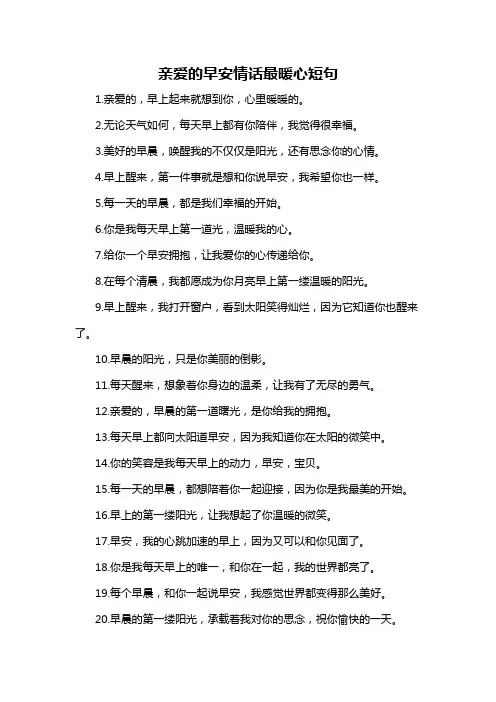 亲爱的早安情话最暖心短句

1.亲爱的，早上起来就想到你，心里暖暖的。

2.无论天气如何，每天早上都有你陪伴，我觉得很幸福。

3.美好的早晨，唤醒我的不仅仅是阳光，还有思念你的心情。

4.早上醒来，第一件事就是想和你说早安，我希望你也一样。

5.每一天的早晨，都是我们幸福的开始。

6.你是我每天早上第一道光，温暖我的心。

7.给你一个早安拥抱，让我爱你的心传递给你。

8.在每个清晨，我都愿成为你月亮早上第一缕温暖的阳光。

9.早上醒来，我打开窗户，看到太阳笑得灿烂，因为它知道你也醒来了。

10.早晨的阳光，只是你美丽的倒影。

11.每天醒来，想象着你身边的温柔，让我有了无尽的勇气。

12.亲爱的，早晨的第一道曙光，是你给我的拥抱。

13.每天早上都向太阳道早安，因为我知道你在太阳的微笑中。

14.你的笑容是我每天早上的动力，早安，宝贝。

15.每一天的早晨，都想陪着你一起迎接，因为你是我最美的开始。

16.早上的第一缕阳光，让我想起了你温暖的微笑。

17.早安，我的心跳加速的早上，因为又可以和你见面了。

18.你是我每天早上的唯一，和你在一起，我的世界都亮了。

19.每个早晨，和你一起说早安，我感觉世界都变得那么美好。

20.早晨的第一缕阳光，承载着我对你的思念，祝你愉快的一天。